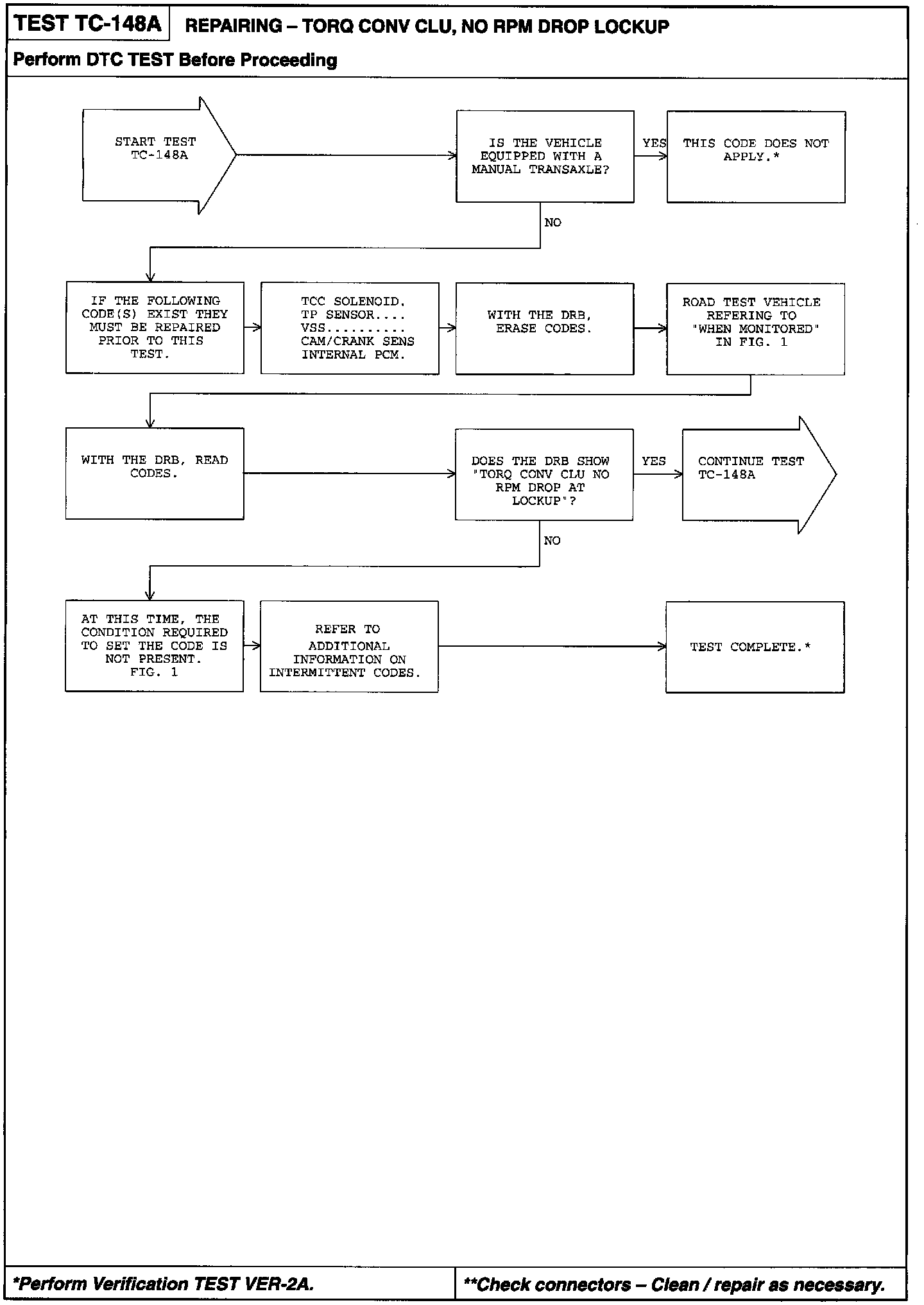 TEST TC-148A REPAIRING – TORQ CONV CLU, NO RPM DROP LOCKUP

Perform DTC TEST Before Proceeding

START TEST TC-148A

IS THE VEHICLE EQUIPPED WITH A MANUAL TRANSAXLE?

YES

THIS CODE DOES NOT APPLY.*

NO

IF THE FOLLOWING CODE(S) EXIST THEY MUST BE REPAIRED PRIOR TO THIS TEST.

TCC SOLENOID.
TP SENSOR....
VSS..........
CAM/CRANK SENS
INTERNAL PCM.

WITH THE DRB, ERASE CODES.

ROAD TEST VEHICLE REFERING TO "WHEN MONITORED" IN FIG. 1

WITH THE DRB, READ CODES.

DOES THE DRB SHOW "TORQ CONV CLU NO RPM DROP AT LOCKUP"?

YES

CONTINUE TEST TC-148A

NO

AT THIS TIME, THE CONDITION REQUIRED TO SET THE CODE IS NOT PRESENT. FIG. 1

REFER TO ADDITIONAL INFORMATION ON INTERMITTENT CODES.

TEST COMPLETE.*

*Perform Verification TEST VER-2A.

**Check connectors – Clean / repair as necessary.